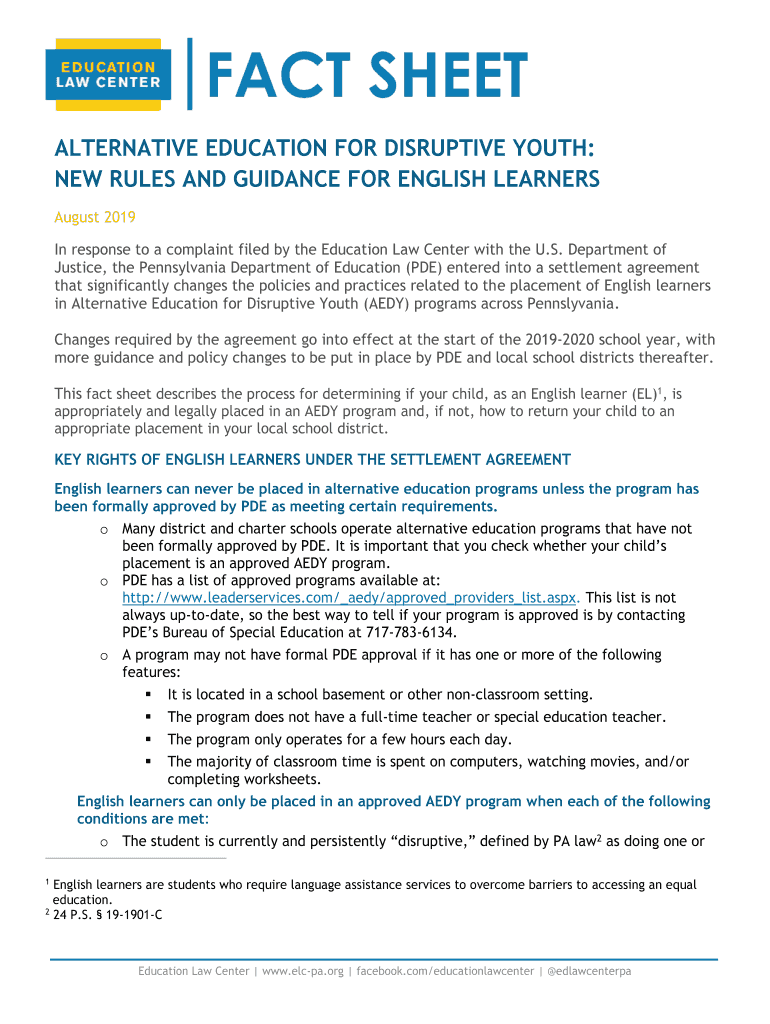 EDUCATION LAW CENTER

FACT SHEET

ALTERNATIVE EDUCATION FOR DISRUPTIVE YOUTH: NEW RULES AND GUIDANCE FOR ENGLISH LEARNERS

August 2019

In response to a complaint filed by the Education Law Center with the U.S. Department of Justice, the Pennsylvania Department of Education (PDE) entered into a settlement agreement that significantly changes the policies and practices related to the placement of English learners in Alternative Education for Disruptive Youth (AEDY) programs across Pennsylvania.

Changes required by the agreement go into effect at the start of the 2019-2020 school year, with more guidance and policy changes to be put in place by PDE and local school districts thereafter.

This fact sheet describes the process for determining if your child, as an English learner (EL)$^1$, is appropriately and legally placed in an AEDY program and, if not, how to return your child to an appropriate placement in your local school district.

KEY RIGHTS OF ENGLISH LEARNERS UNDER THE SETTLEMENT AGREEMENT

English learners can never be placed in alternative education programs unless the program has been formally approved by PDE as meeting certain requirements.

o Many district and charter schools operate alternative education programs that have not been formally approved by PDE. It is important that you check whether your child's placement is an approved AEDY program.

o PDE has a list of approved programs available at: http://www.leaderservices.com/_aedy/approved_providers_list.aspx. This list is not always up-to-date, so the best way to tell if your program is approved is by contacting PDE's Bureau of Special Education at 717-783-6134.

o A program may not have formal PDE approval if it has one or more of the following features:

▪ It is located in a school basement or other non-classroom setting.

▪ The program does not have a full-time teacher or special education teacher.

▪ The program only operates for a few hours each day.

▪ The majority of classroom time is spent on computers, watching movies, and/or completing worksheets.

English learners can only be placed in an approved AEDY program when each of the following conditions are met:

o The student is currently and persistently "disruptive," defined by PA law$^2$ as doing one or

$^1$ English learners are students who require language assistance services to overcome barriers to accessing an equal education.
$^2$ 24 P.S. § 19-1901-C

Education Law Center | www.elc-pa.org | facebook.com/educationlawcenter | @edlawcenterpa